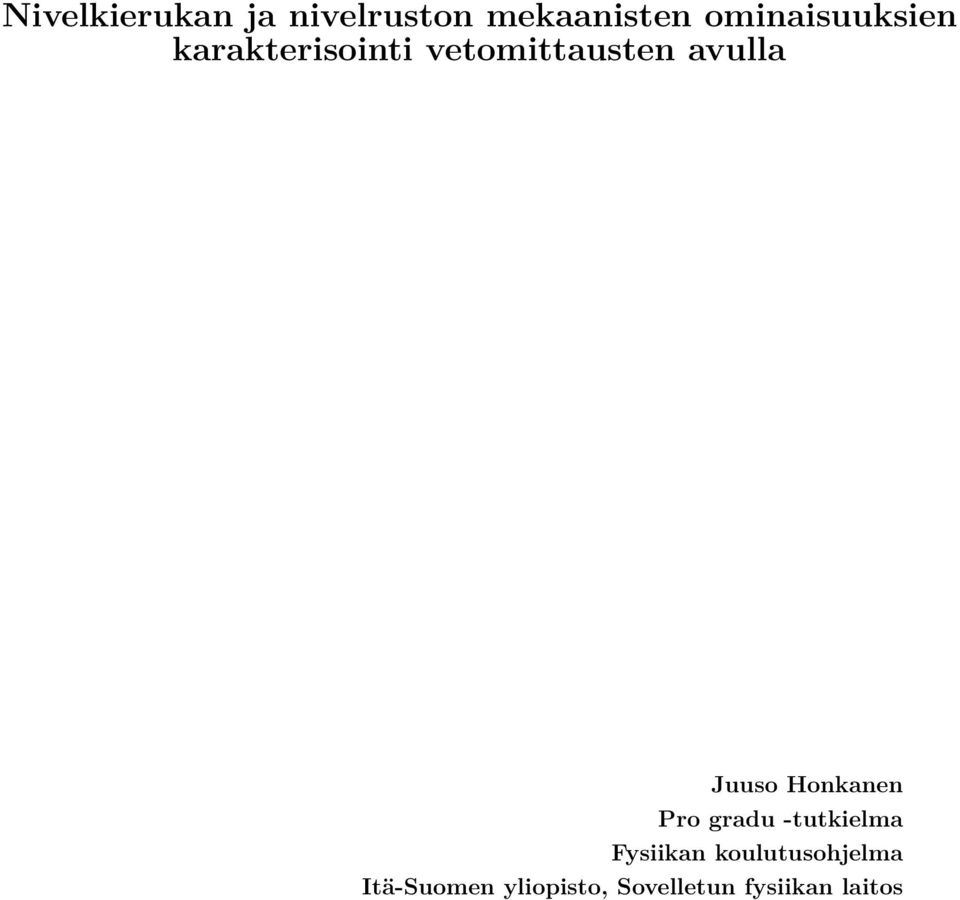 Nivelkierukan ja nivelruston mekaanisten ominaisuuksien karakterisointi vetomittausten avulla

Juuso Honkanen
Pro gradu -tutkielma
Fysiikan koulutusohjelma
Itä-Suomen yliopisto, Sovelletun fysiikan laitos